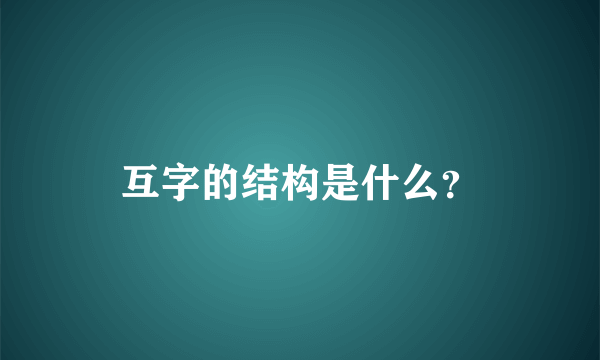 互字的结构是什么?